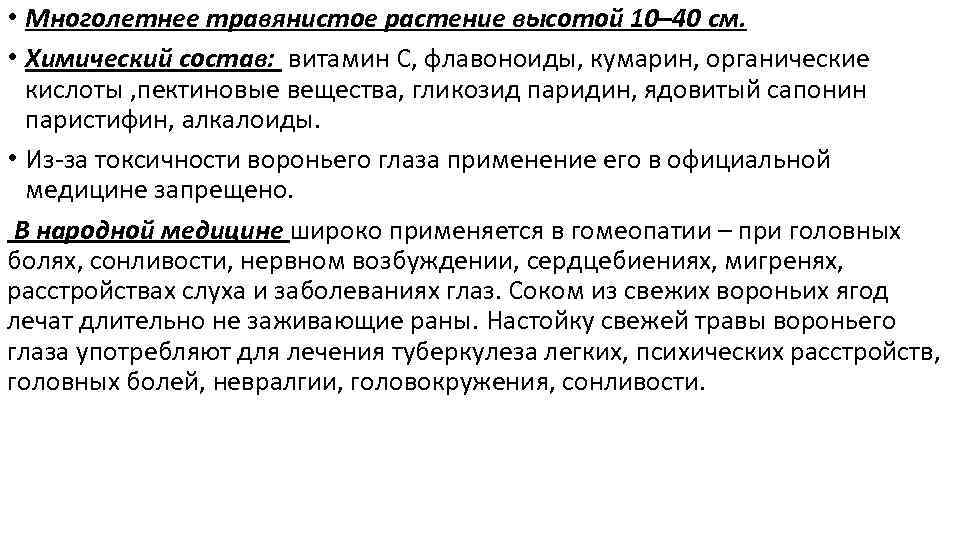 • Многолетнее травянистое растение высотой 10–40 см.

• Химический состав: витамин С, флавоноиды, кумарин, органические кислоты ,пектиновые вещества, гликозид паридин, ядовитый сапонин паристифин, алкалоиды.

• Из-за токсичности вороньего глаза применение его в официальной медицине запрещено.

В народной медицине широко применяется в гомеопатии – при головных болях, сонливости, нервном возбуждении, сердцебиениях, мигренях, расстройствах слуха и заболеваниях глаз. Соком из свежих вороньих ягод лечат длительно не заживающие раны. Настойку свежей травы вороньего глаза употребляют для лечения туберкулеза легких, психических расстройств, головных болей, невралгии, головокружения, сонливости.